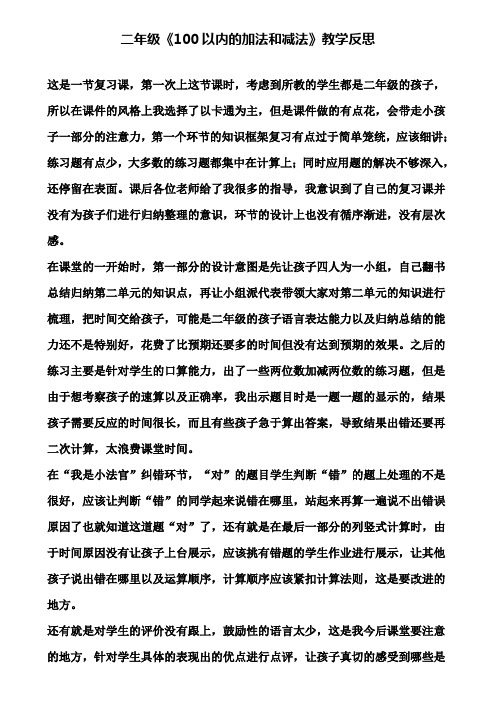 二年级《100以内的加法和减法》教学反思

这是一节复习课，第一次上这节课时，考虑到所教的学生都是二年级的孩子，所以在课件的风格上我选择了以卡通为主，但是课件做的有点花，会带走小孩子一部分的注意力，第一个环节的知识框架复习有点过于简单笼统，应该细讲；练习题有点少，大多数的练习题都集中在计算上；同时应用题的解决不够深入，还停留在表面。课后各位老师给了我很多的指导，我意识到了自己的复习课并没有为孩子们进行归纳整理的意识，环节的设计上也没有循序渐进，没有层次感。

在课堂的一开始时，第一部分的设计意图是先让孩子四人为一小组，自己翻书总结归纳第二单元的知识点，再让小组派代表带领大家对第二单元的知识进行梳理，把时间交给孩子，可能是二年级的孩子语言表达能力以及归纳总结的能力还不是特别好，花费了比预期还要多的时间但没有达到预期的效果。之后的练习主要是针对学生的口算能力，出了一些两位数加减两位数的练习题，但是由于想考察孩子的速算以及正确率，我出示题目时是一题一题的显示的，结果孩子需要反应的时间很长，而且有些孩子急于算出答案，导致结果出错还要再二次计算，太浪费课堂时间。

在“我是小法官”纠错环节，“对”的题目学生判断“错”的题上处理的不是很好，应该让判断“错”的同学起来说错在哪里，站起来再算一遍说不出错误原因了也就知道这道题“对”了，还有就是在最后一部分的列竖式计算时，由于时间原因没有让孩子上台展示，应该挑有错题的学生作业进行展示，让其他孩子说出错在哪里以及运算顺序，计算顺序应该紧扣计算法则，这是要改进的地方。

还有就是对学生的评价没有跟上，鼓励性的语言太少，这是我今后课堂要注意的地方，针对学生具体的表现出的优点进行点评，让孩子真切的感受到哪些是